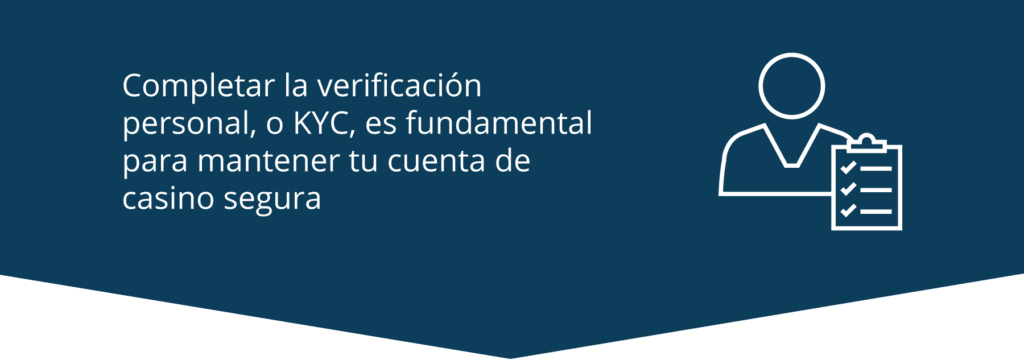 Completar la verificación personal, o KYC, es fundamental para mantener tu cuenta de casino segura